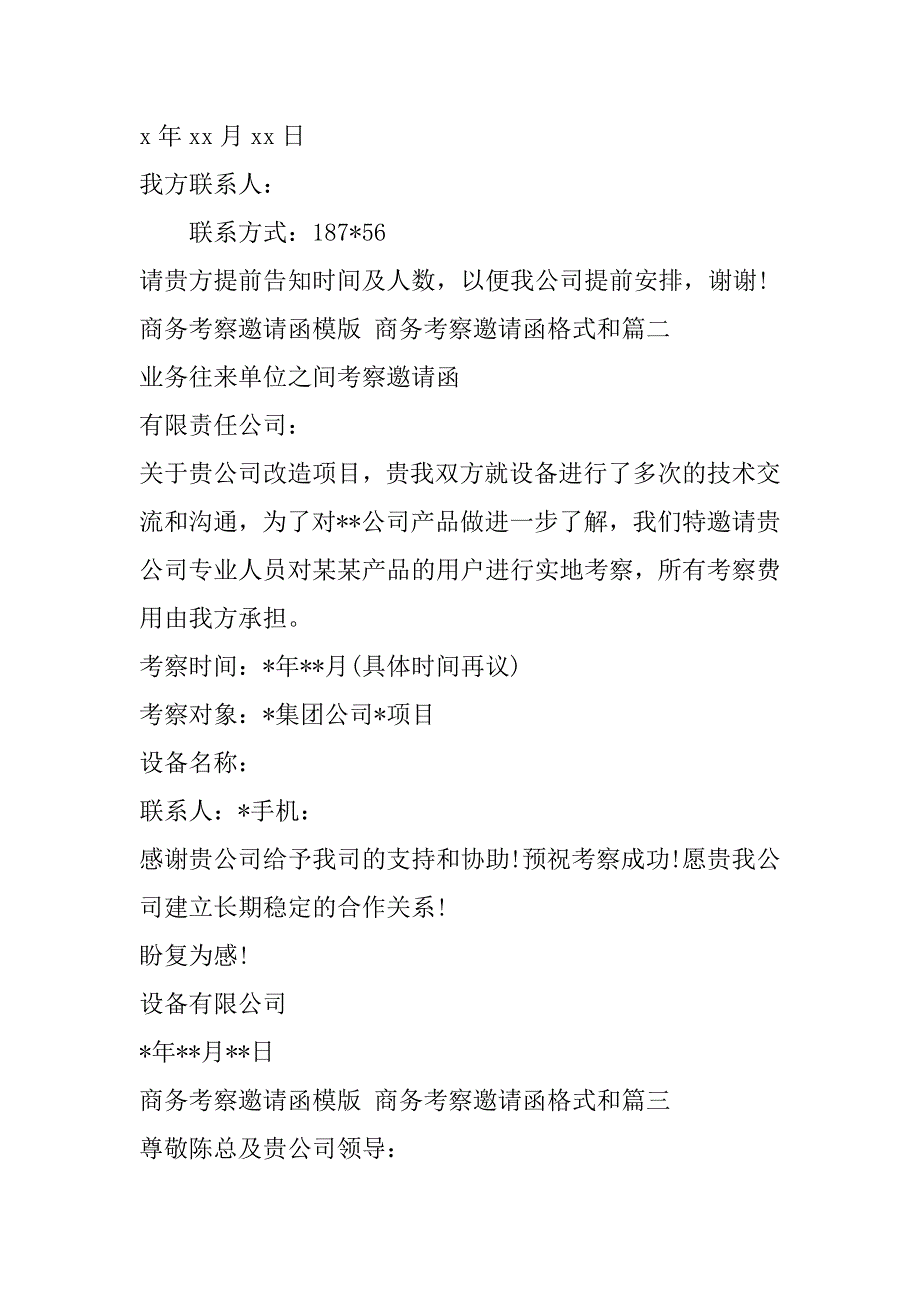 x 年 xx 月 xx 日

我方联系人：

联系方式：187*56

请贵方提前告知时间及人数，以便我公司提前安排，谢谢!

商务考察邀请函模版 商务考察邀请函格式和篇二

业务往来单位之间考察邀请函

有限责任公司：

关于贵公司改造项目，贵我双方就设备进行了多次的技术交流和沟通，为了对**公司产品做进一步了解，我们特邀请贵公司专业人员对某某产品的用户进行实地考察，所有考察费用由我方承担。

考察时间：*年**月(具体时间再议)

考察对象：*集团公司*项目

设备名称：

联系人：*手机：

感谢贵公司给予我司的支持和协助!预祝考察成功!愿贵我公司建立长期稳定的合作关系!

盼复为感!

设备有限公司

*年**月**日

商务考察邀请函模版 商务考察邀请函格式和篇三

尊敬陈总及贵公司领导：